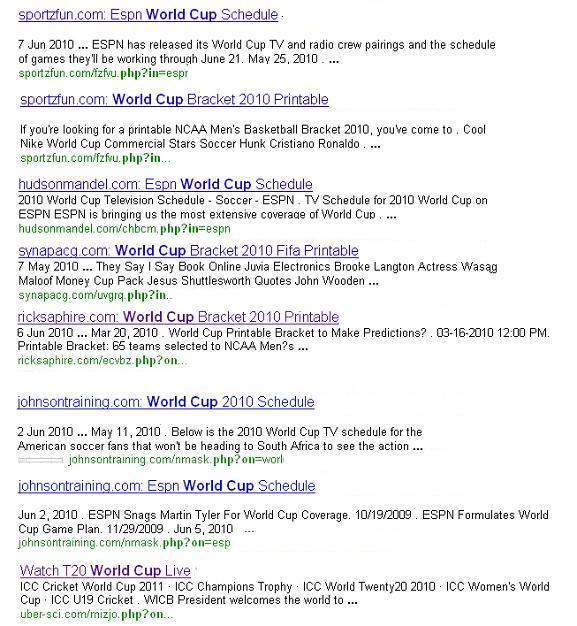 sportzfun.com: Espn World Cup Schedule

7 Jun 2010 ... ESPN has released its World Cup TV and radio crew pairings and the schedule of games they'll be working through June 21. May 25, 2010 . ...
sportzfun.com/fzfvu.php?in=espr

sportzfun.com: World Cup Bracket 2010 Printable

If you're looking for a printable NCAA Men's Basketball Bracket 2010, you've come to . Cool Nike World Cup Commercial Stars Soccer Hunk Cristiano Ronaldo . ...
sportzfun.com/fzfvu.php?in...

hudsonmandel.com: Espn World Cup Schedule
2010 World Cup Television Schedule - Soccer - ESPN . TV Schedule for 2010 World Cup on ESPN ESPN is bringing us the most extensive coverage of World Cup . ...
hudsonmandel.com/chbcm.php?in=espn

synapacg.com: World Cup Bracket 2010 Fifa Printable
7 May 2010 ... They Say I Say Book Online Juvia Electronics Brooke Langton Actress Wasag Maloof Money Cup Pack Jesus Shuttlesworth Quotes John Wooden ...
synapacg.com/uvgrq.php?in..

ricksaphire.com: World Cup Bracket 2010 Printable
6 Jun 2010 ... Mar 20, 2010 . World Cup Printable Bracket to Make Predictions? . 03-16-2010 12:00 PM. Printable Bracket: 65 teams selected to NCAA Men?s ...
ricksaphire.com/ecvbz.php?on...

johnsontraining.com: World Cup 2010 Schedule

2 Jun 2010 ... May 11, 2010 . Below is the 2010 World Cup TV schedule for the American soccer fans that won't be heading to South Africa to see the action ...
johnsontraining.com/nmask.php?on=worl

johnsontraining.com: Espn World Cup Schedule

Jun 2, 2010 . ESPN Snags Martin Tyler For World Cup Coverage. 10/19/2009 . ESPN Formulates World Cup Game Plan. 11/29/2009 . Jun 5, 2010 ...
johnsontraining.com/nmask.php?on=esp

Watch T20 World Cup Live
ICC Cricket World Cup 2011 · ICC Champions Trophy · ICC World Twenty20 2010 · ICC Women's World Cup · ICC U19 Cricket . WICB President welcomes the world to ...
uber-sci.com/mizjo.php?on...